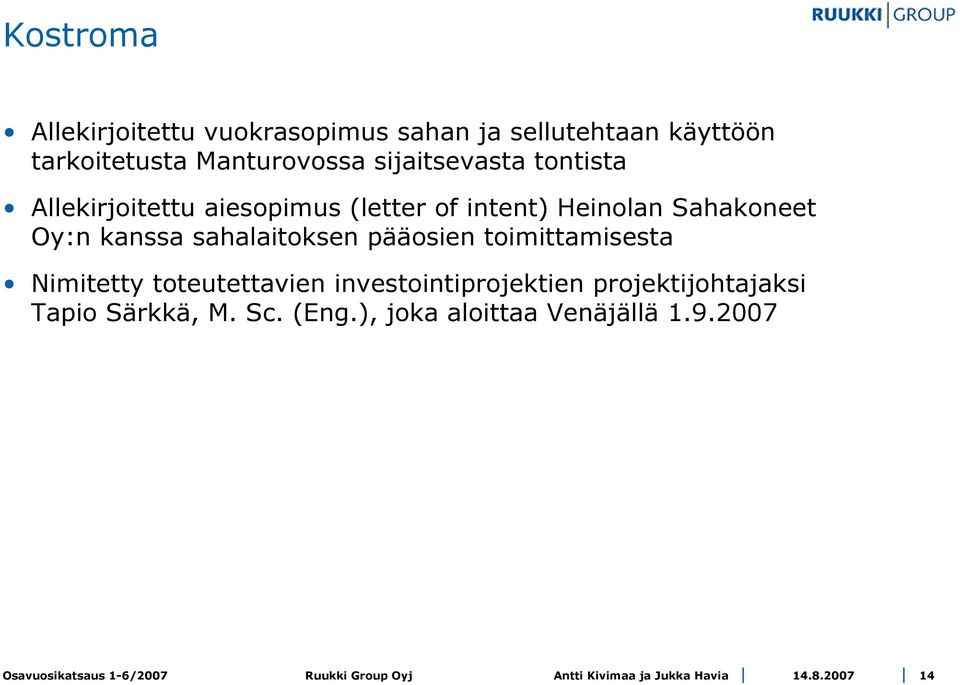 Kostroma

RUUKKI GROUP

• Allekirjoitettu vuokrasopimus sahan ja sellutehtaan käyttöön tarkoitetusta Manturovossa sijaitsevasta tontista

• Allekirjoitettu aiesopimus (letter of intent) Heinolan Sahakoneet Oy:n kanssa sahalaitoksen pääosien toimittamisesta

• Nimitetty toteutettavien investointiprojektien projektijohtajaksi Tapio Särkkä, M. Sc. (Eng.), joka aloittaa Venäjällä 1.9.2007

Osavuosikatsaus 1-6/2007 Ruukki Group Oyj Antti Kivimaa ja Jukka Havia 14.8.2007 14